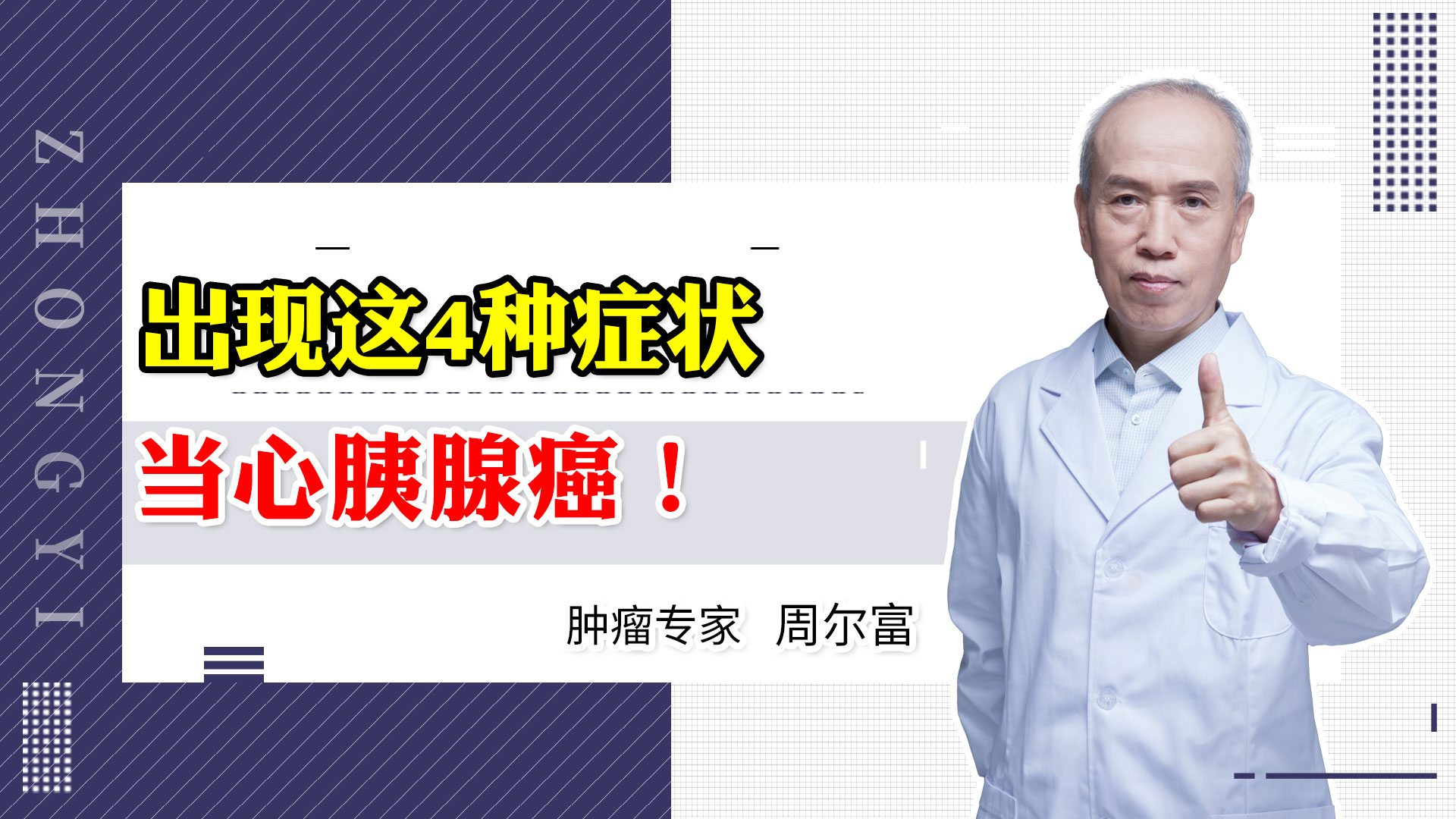 ZHONGYI

出现这4种症状

当心胰腺癌！

肿瘤专家 周尔富